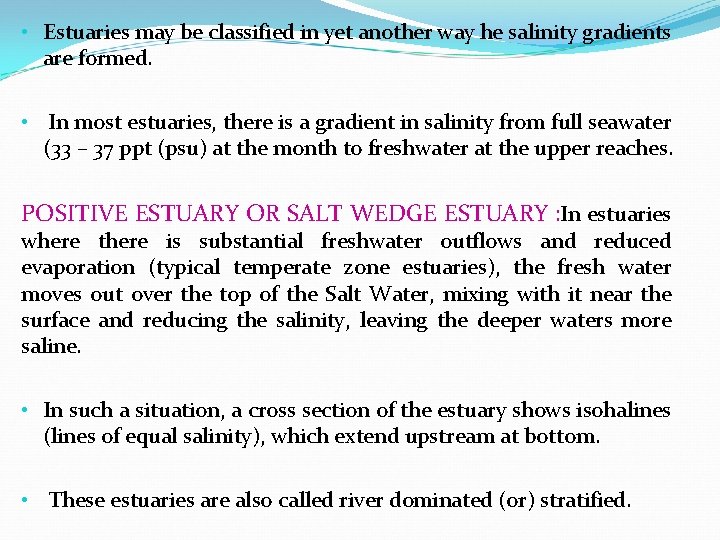 • Estuaries may be classified in yet another way he salinity gradients are formed.

• In most estuaries, there is a gradient in salinity from full seawater (33 – 37 ppt (psu) at the month to freshwater at the upper reaches.

POSITIVE ESTUARY OR SALT WEDGE ESTUARY :In estuaries where there is substantial freshwater outflows and reduced evaporation (typical temperate zone estuaries), the fresh water moves out over the top of the Salt Water, mixing with it near the surface and reducing the salinity, leaving the deeper waters more saline.

• In such a situation, a cross section of the estuary shows isohalines (lines of equal salinity), which extend upstream at bottom.

• These estuaries are also called river dominated (or) stratified.